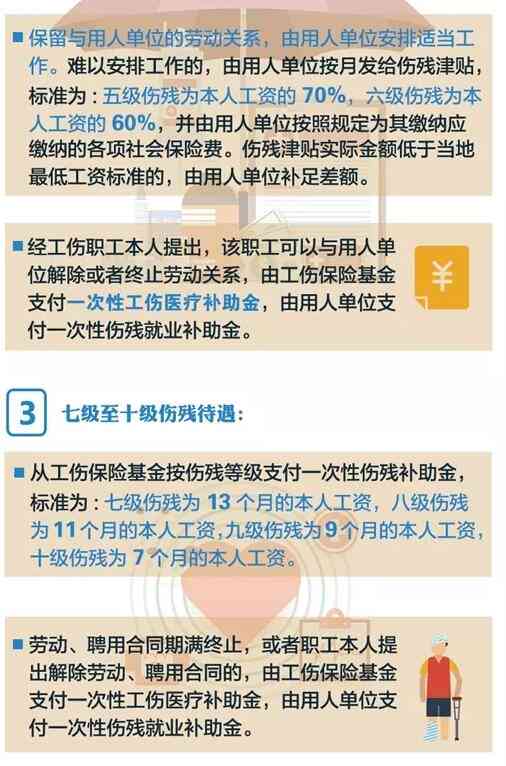 ■ 保留与用人单位的劳动关系，由用人单位安排适当工作。难以安排工作的，由用人单位按月发给伤残津贴，标准为：五级伤残为本人工资的 70%，六级伤残为本人工资的 60%，并由用人单位按照规定为其缴纳应缴纳的各项社会保险费。伤残津贴实际金额低于当地最低工资标准的，由用人单位补足差额。

■ 经工伤职工本人提出，该职工可以与用人单位解除或者终止劳动关系，由工伤保险基金支付一次性工伤医疗补助金，由用人单位支付一次性伤残就业补助金。

¥

3 七级至十级伤残待遇：

■ 从工伤保险基金按伤残等级支付一次性伤残补助金，标准为：七级伤残为 13 个月的本人工资，八级伤残为 11 个月的本人工资，九级伤残为 9 个月的本人工资，十级伤残为 7 个月的本人工资。

■ 劳动、聘用合同期满终止，或者职工本人提出解除劳动、聘用合同的，由工伤保险基金支付一次性工伤医疗补助金，由用人单位支付一次性伤残就业补助金。